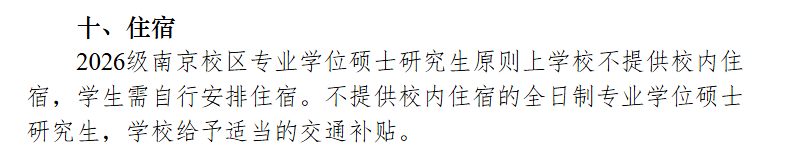 十、住宿

2026级南京校区专业学位硕士研究生原则上学校不提供校内住宿，学生需自行安排住宿。不提供校内住宿的全日制专业学位硕士研究生，学校给予适当的交通补贴。